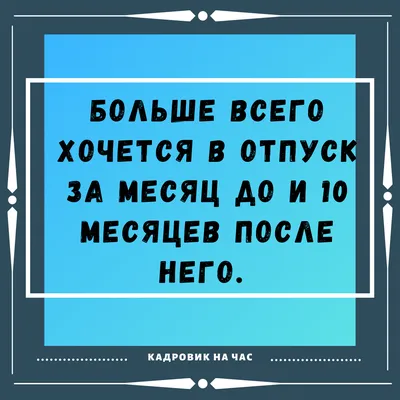 БОЛЬШЕ ВСЕГО ХОЧЕТСЯ В ОТПУСК ЗА МЕСЯЦ ДО И 10 МЕСЯЦЕВ ПОСЛЕ НЕГО.

КАДРОВИК НА ЧАС